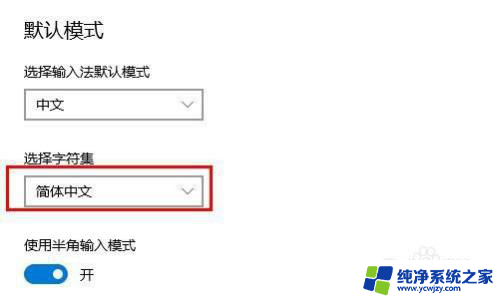 默认模式

选择输入法默认模式

中文

选择字符集

简体中文

使用半角输入模式

开

纯净系统之家
www.ycwjzy.com